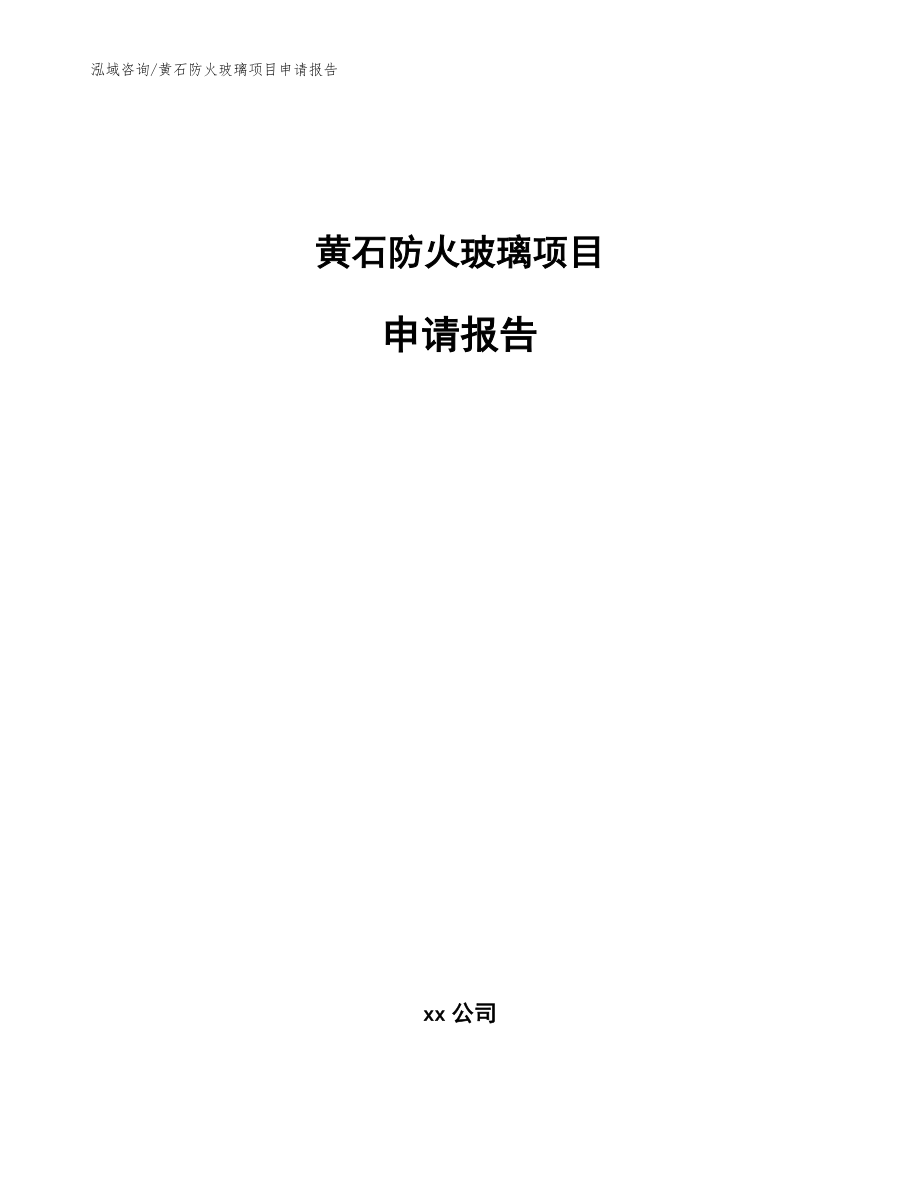 泓域咨询/黄石防火玻璃项目申请报告

黄石防火玻璃项目

申请报告

xx 公司